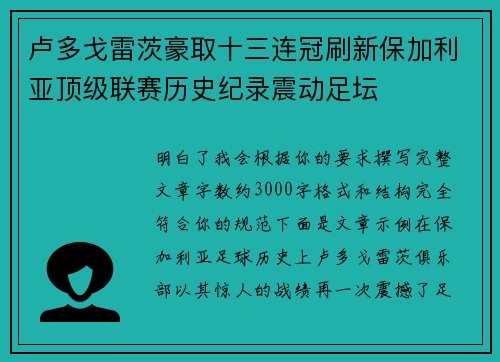 卢多戈雷茨豪取十三连冠刷新保加利亚顶级联赛历史纪录震动足坛

明白了我会根据你的要求撰写完整文章字数约3000字格式和结构完全符合你的规范下面是文章示例在保加利亚足球历史上卢多戈雷茨俱乐部以其惊人的战绩再一次震撼了足